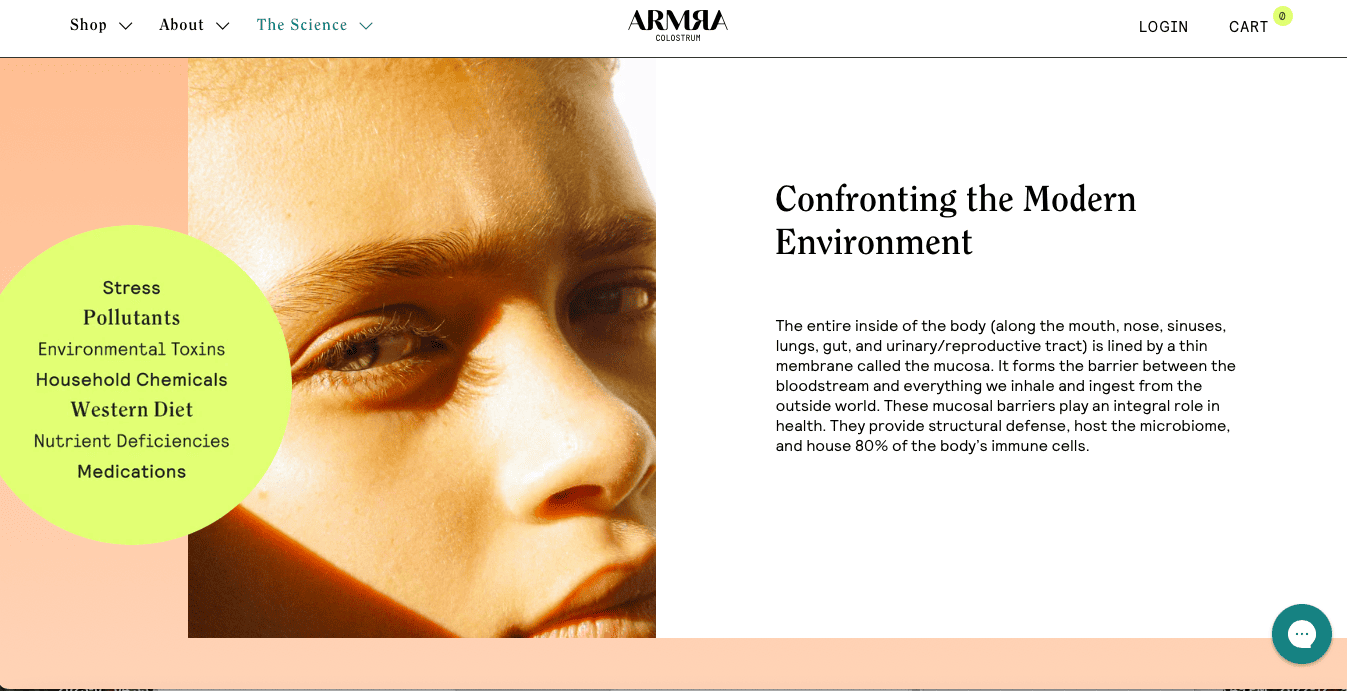 Shop About The Science

ARMRA
COLOSTRUM

LOGIN CART 0

Stress
Pollutants
Environmental Toxins
Household Chemicals
Western Diet
Nutrient Deficiencies
Medications

Confronting the Modern Environment

The entire inside of the body (along the mouth, nose, sinuses, lungs, gut, and urinary/reproductive tract) is lined by a thin membrane called the mucosa. It forms the barrier between the bloodstream and everything we inhale and ingest from the outside world. These mucosal barriers play an integral role in health. They provide structural defense, host the microbiome, and house 80% of the body's immune cells.